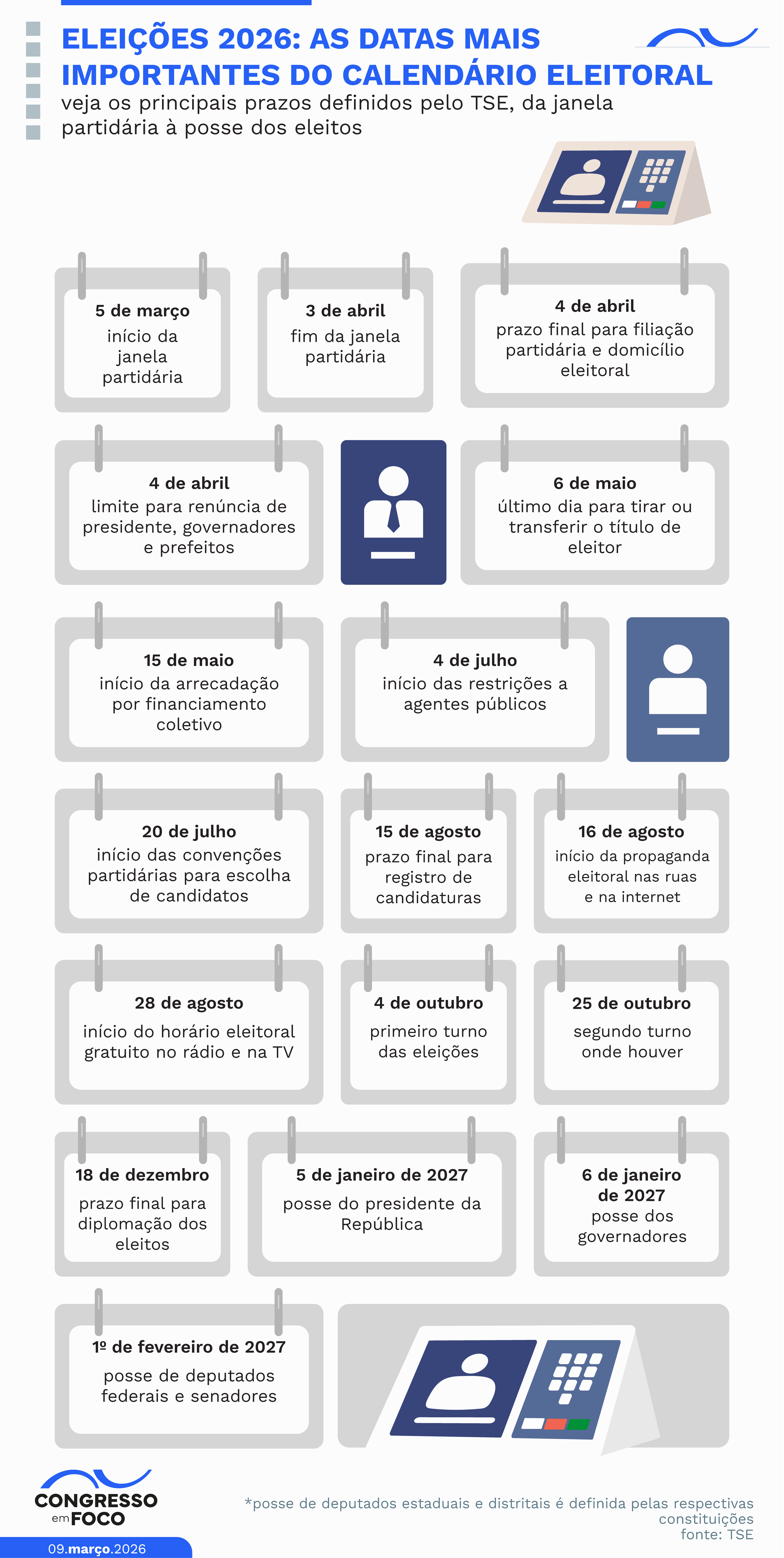 ELEIÇÕES 2026: AS DATAS MAIS IMPORTANTES DO CALENDÁRIO ELEITORAL

veja os principais prazos definidos pelo TSE, da janela partidária à posse dos eleitos

5 de março
início da janela partidária

3 de abril
fim da janela partidária

4 de abril
prazo final para filiação partidária e domicílio eleitoral

4 de abril
limite para renúncia de presidente, governadores e prefeitos

6 de maio
último dia para tirar ou transferir o título de eleitor

15 de maio
início da arrecadação por financiamento coletivo

4 de julho
início das restrições a agentes públicos

20 de julho
início das convenções partidárias para escolha de candidatos

15 de agosto
prazo final para registro de candidaturas

16 de agosto
início da propaganda eleitoral nas ruas e na internet

28 de agosto
início do horário eleitoral gratuito no rádio e na TV

4 de outubro
primeiro turno das eleições

25 de outubro
segundo turno onde houver

18 de dezembro
prazo final para diplomação dos eleitos

5 de janeiro de 2027
posse do presidente da República

6 de janeiro de 2027
posse dos governadores

1º de fevereiro de 2027
posse de deputados federais e senadores

CONGRESSO em FOCO

09.março.2026

*posse de deputados estaduais e distritais é definida pelas respectivas constituições
fonte: TSE